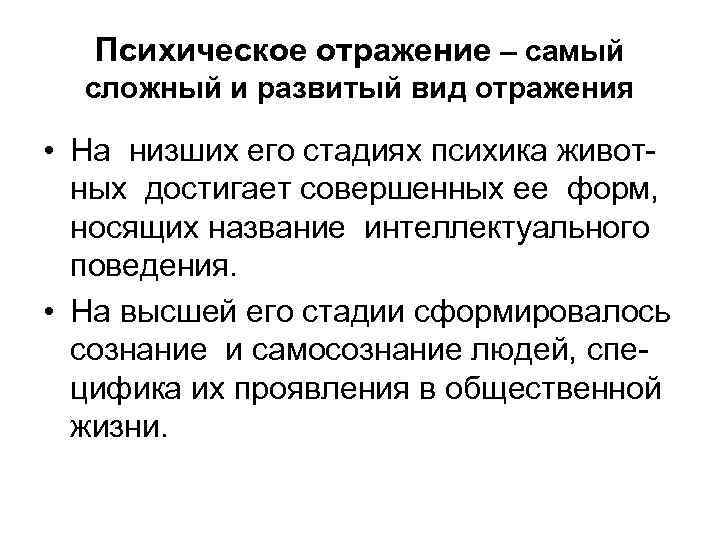 Психическое отражение – самый сложный и развитый вид отражения

• На низших его стадиях психика животных достигает совершенных ее форм, носящих название интеллектуального поведения.

• На высшей его стадии сформировалось сознание и самосознание людей, специфика их проявления в общественной жизни.